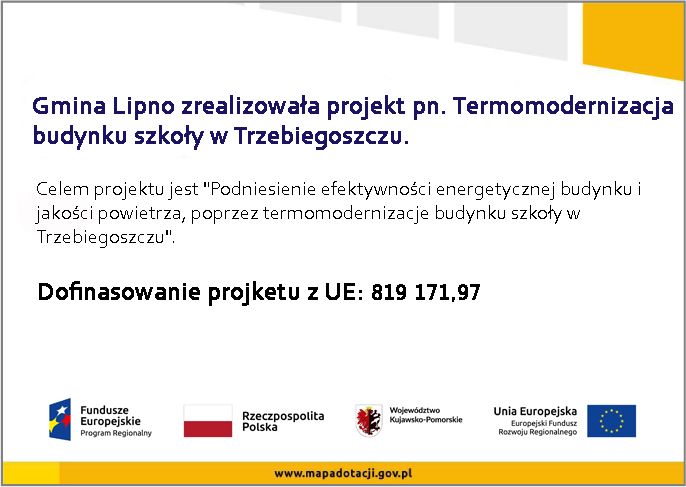 Gmina Lipno zrealizowała projekt pn. Termomodernizacja budynku szkoły w Trzebiegoszczu.

Celem projektu jest "Podniesienie efektywności energetycznej budynku i jakości powietrza, poprzez termomodernizacje budynku szkoły w Trzebiegoszczu".

Dofinasowanie projketu z UE: 819 171,97

Fundusze Europejskie Program Regionalny

Rzeczpospolita Polska

Województwo Kujawsko-Pomorskie

Unia Europejska Europejski Fundusz Rozwoju Regionalnego

www.mapadotacji.gov.pl